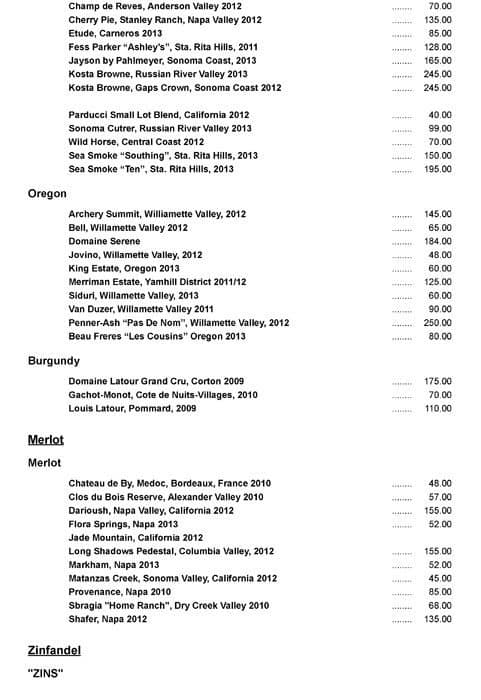 Champ de Reves, Anderson Valley 2012 ........ 70.00
Cherry Pie, Stanley Ranch, Napa Valley 2012 ........ 135.00
Etude, Carneros 2013 ........ 85.00
Fess Parker "Ashley's", Sta. Rita Hills, 2011 ........ 128.00
Jayson by Pahlmeyer, Sonoma Coast, 2013 ........ 165.00
Kosta Browne, Russian River Valley 2013 ........ 245.00
Kosta Browne, Gaps Crown, Sonoma Coast 2012 ........ 245.00

Parducci Small Lot Blend, California 2012 ........ 40.00
Sonoma Cutrer, Russian River Valley 2013 ........ 99.00
Wild Horse, Central Coast 2012 ........ 70.00
Sea Smoke "Southing", Sta. Rita Hills, 2013 ........ 150.00
Sea Smoke "Ten", Sta. Rita Hills, 2013 ........ 195.00

Oregon

Archery Summit, Williamette Valley, 2012 ........ 145.00
Bell, Willamette Valley 2012 ........ 65.00
Domaine Serene ........ 184.00
Jovino, Willamette Valley, 2012 ........ 48.00
King Estate, Oregon 2013 ........ 60.00
Merriman Estate, Yamhill District 2011/12 ........ 125.00
Siduri, Willamette Valley, 2013 ........ 60.00
Van Duzer, Willamette Valley 2011 ........ 90.00
Penner-Ash "Pas De Nom", Willamette Valley, 2012 ........ 250.00
Beau Freres "Les Cousins" Oregon 2013 ........ 80.00

Burgundy

Domaine Latour Grand Cru, Corton 2009 ........ 175.00
Gachot-Monot, Cote de Nuits-Villages, 2010 ........ 70.00
Louis Latour, Pommard, 2009 ........ 110.00

Merlot

Merlot

Chateau de By, Medoc, Bordeaux, France 2010 ........ 48.00
Clos du Bois Reserve, Alexander Valley 2010 ........ 57.00
Darioush, Napa Valley, California 2012 ........ 155.00
Flora Springs, Napa 2013 ........ 52.00
Jade Mountain, California 2012
Long Shadows Pedestal, Columbia Valley, 2012 ........ 155.00
Markham, Napa 2013 ........ 52.00
Matanzas Creek, Sonoma Valley, California 2012 ........ 45.00
Provenance, Napa 2010 ........ 85.00
Sbragia "Home Ranch", Dry Creek Valley 2010 ........ 68.00
Shafer, Napa 2012 ........ 135.00

Zinfandel

"ZINS"